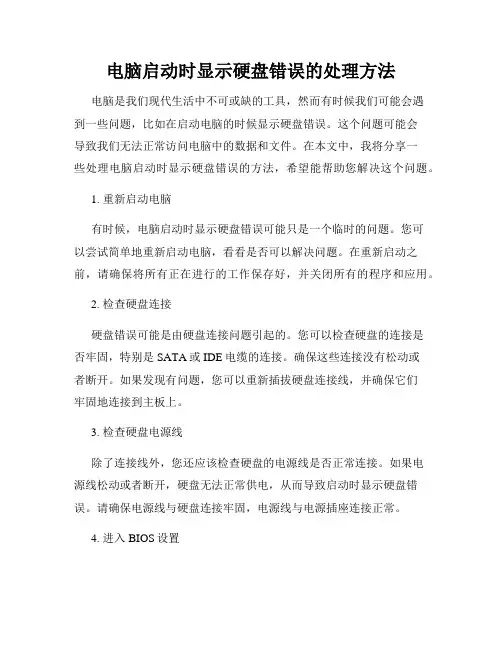 电脑启动时显示硬盘错误的处理方法

电脑是我们现代生活中不可或缺的工具，然而有时候我们可能会遇到一些问题，比如在启动电脑的时候显示硬盘错误。这个问题可能会导致我们无法正常访问电脑中的数据和文件。在本文中，我将分享一些处理电脑启动时显示硬盘错误的方法，希望能帮助您解决这个问题。

1. 重新启动电脑

有时候，电脑启动时显示硬盘错误可能只是一个临时的问题。您可以尝试简单地重新启动电脑，看看是否可以解决问题。在重新启动之前，请确保将所有正在进行的工作保存好，并关闭所有的程序和应用。

2. 检查硬盘连接

硬盘错误可能是由硬盘连接问题引起的。您可以检查硬盘的连接是否牢固，特别是 SATA 或 IDE 电缆的连接。确保这些连接没有松动或者断开。如果发现有问题，您可以重新插拔硬盘连接线，并确保它们牢固地连接到主板上。

3. 检查硬盘电源线

除了连接线外，您还应该检查硬盘的电源线是否正常连接。如果电源线松动或者断开，硬盘无法正常供电，从而导致启动时显示硬盘错误。请确保电源线与硬盘连接牢固，电源线与电源插座连接正常。

4. 进入 BIOS 设置